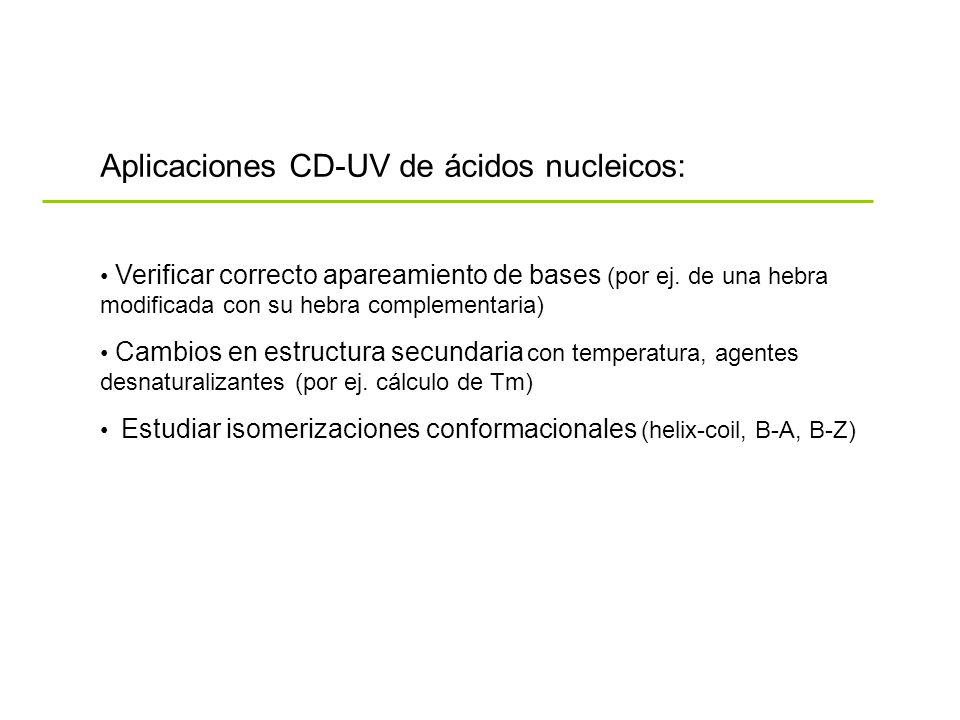 Aplicaciones CD-UV de ácidos nucleicos:

• Verificar correcto apareamiento de bases (por ej. de una hebra modificada con su hebra complementaria)

• Cambios en estructura secundaria con temperatura, agentes desnaturalizantes (por ej. cálculo de Tm)

• Estudiar isomerizaciones conformacionales (helix-coil, B-A, B-Z)